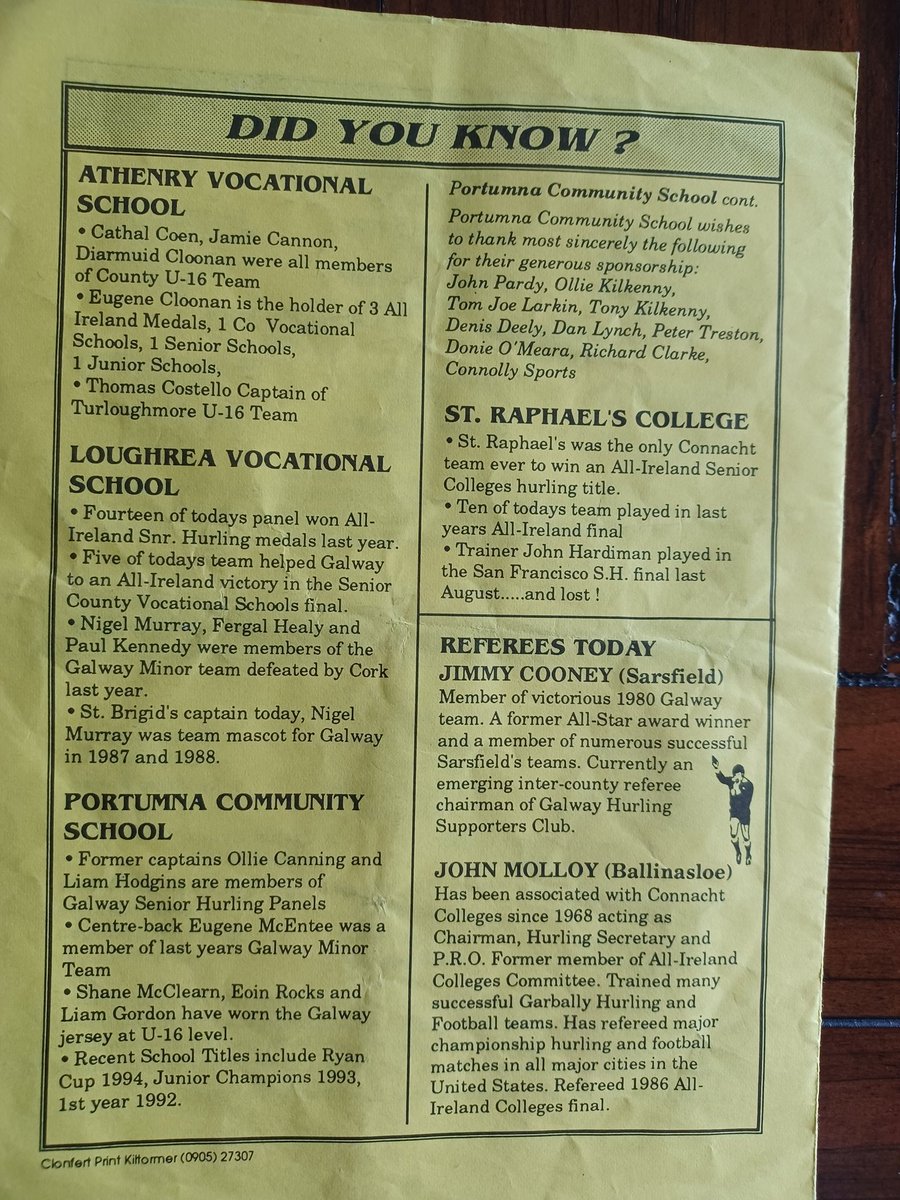 DID YOU KNOW ?

ATHENRY VOCATIONAL SCHOOL

• Cathal Coen, Jamie Cannon, Diarmuid Cloonan were all members of County U-16 Team
• Eugene Cloonan is the holder of 3 All Ireland Medals, 1 Co Vocational Schools, 1 Senior Schools, 1 Junior Schools,
• Thomas Costello Captain of Turloughmore U-16 Team

LOUGHREA VOCATIONAL SCHOOL

• Fourteen of todays panel won All-Ireland Snr. Hurling medals last year.
• Five of todays team helped Galway to an All-Ireland victory in the Senior County Vocational Schools final.
• Nigel Murray, Fergal Healy and Paul Kennedy were members of the Galway Minor team defeated by Cork last year.
• St. Brigid's captain today, Nigel Murray was team mascot for Galway in 1987 and 1988.

PORTUMNA COMMUNITY SCHOOL

• Former captains Ollie Canning and Liam Hodgins are members of Galway Senior Hurling Panels
• Centre-back Eugene McEntee was a member of last years Galway Minor Team
• Shane McClearn, Eoin Rocks and Liam Gordon have worn the Galway jersey at U-16 level.
• Recent School Titles include Ryan Cup 1994, Junior Champions 1993, 1st year 1992.

Portumna Community School cont.

Portumna Community School wishes to thank most sincerely the following for their generous sponsorship: John Pardy, Ollie Kilkenny, Tom Joe Larkin, Tony Kilkenny, Denis Deely, Dan Lynch, Peter Treston, Donie O'Meara, Richard Clarke, Connolly Sports

ST. RAPHAEL'S COLLEGE

• St. Raphael's was the only Connacht team ever to win an All-Ireland Senior Colleges hurling title.
• Ten of todays team played in last years All-Ireland final
• Trainer John Hardiman played in the San Francisco S.H. final last August.....and lost !

REFEREES TODAY

JIMMY COONEY (Sarsfield)
Member of victorious 1980 Galway team. A former All-Star award winner and a member of numerous successful Sarsfield's teams. Currently an emerging inter-county referee chairman of Galway Hurling Supporters Club.

JOHN MOLLOY (Ballinasloe)
Has been associated with Connacht Colleges since 1968 acting as Chairman, Hurling Secretary and P.R.O. Former member of All-Ireland Colleges Committee. Trained many successful Garbally Hurling and Football teams. Has refereed major championship hurling and football matches in all major cities in the United States. Refereed 1986 All-Ireland Colleges final.

Clonfert Print Kiltormer (0905) 27307